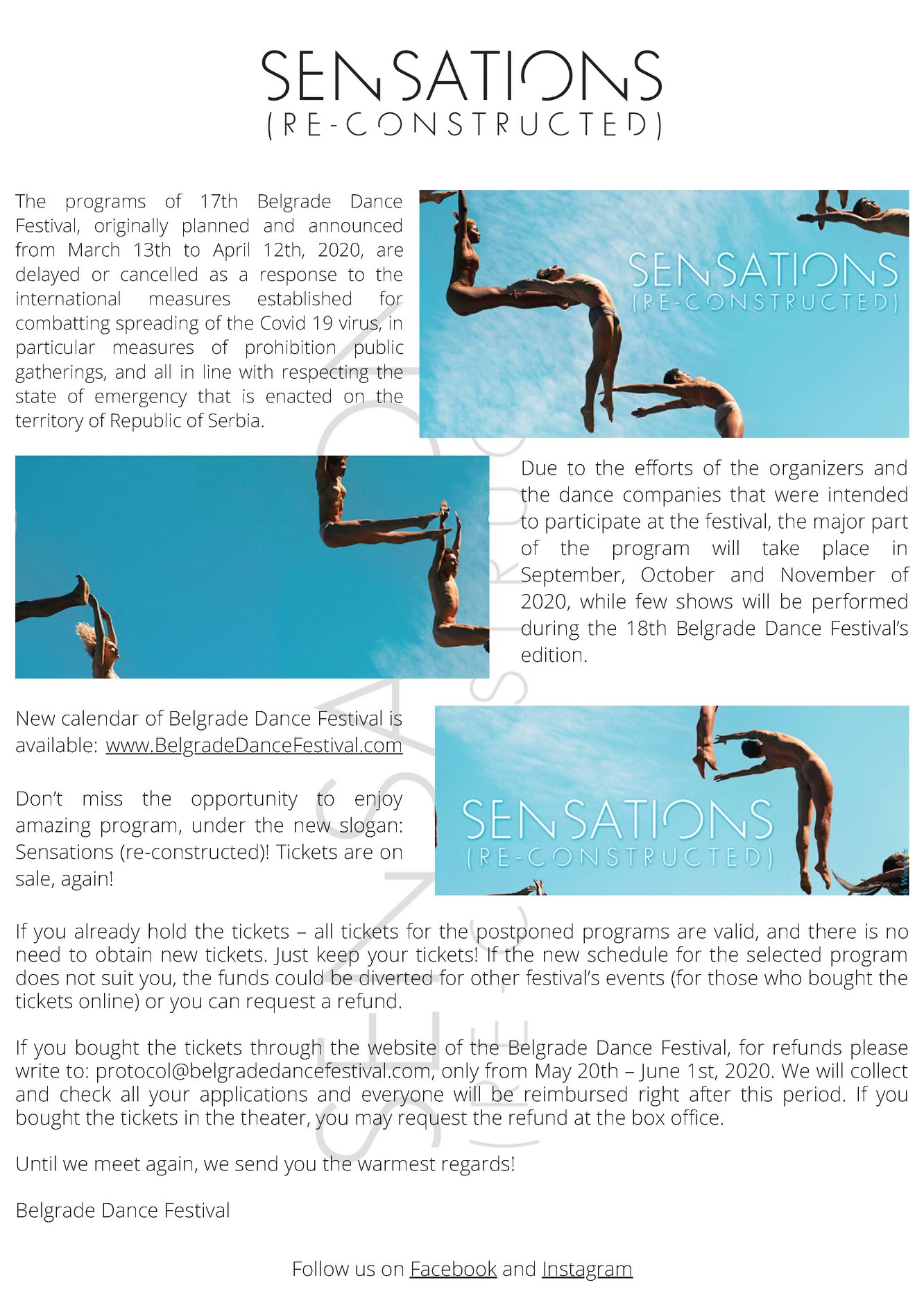 SENSATIONS
(RE-CONSTRUCTED)

The programs of 17th Belgrade Dance Festival, originally planned and announced from March 13th to April 12th, 2020, are delayed or cancelled as a response to the international measures established for combatting spreading of the Covid 19 virus, in particular measures of prohibition public gatherings, and all in line with respecting the state of emergency that is enacted on the territory of Republic of Serbia.

SENSATIONS
(RE-CONSTRUCTED)

Due to the efforts of the organizers and the dance companies that were intended to participate at the festival, the major part of the program will take place in September, October and November of 2020, while few shows will be performed during the 18th Belgrade Dance Festival's edition.

New calendar of Belgrade Dance Festival is available: www.BelgradeDanceFestival.com

Don't miss the opportunity to enjoy amazing program, under the new slogan: Sensations (re-constructed)! Tickets are on sale, again!

SENSATIONS
(RE-CONSTRUCTED)

If you already hold the tickets – all tickets for the postponed programs are valid, and there is no need to obtain new tickets. Just keep your tickets! If the new schedule for the selected program does not suit you, the funds could be diverted for other festival's events (for those who bought the tickets online) or you can request a refund.

If you bought the tickets through the website of the Belgrade Dance Festival, for refunds please write to: protocol@belgradedancefestival.com, only from May 20th – June 1st, 2020. We will collect and check all your applications and everyone will be reimbursed right after this period. If you bought the tickets in the theater, you may request the refund at the box office.

Until we meet again, we send you the warmest regards!

Belgrade Dance Festival

Follow us on Facebook and Instagram